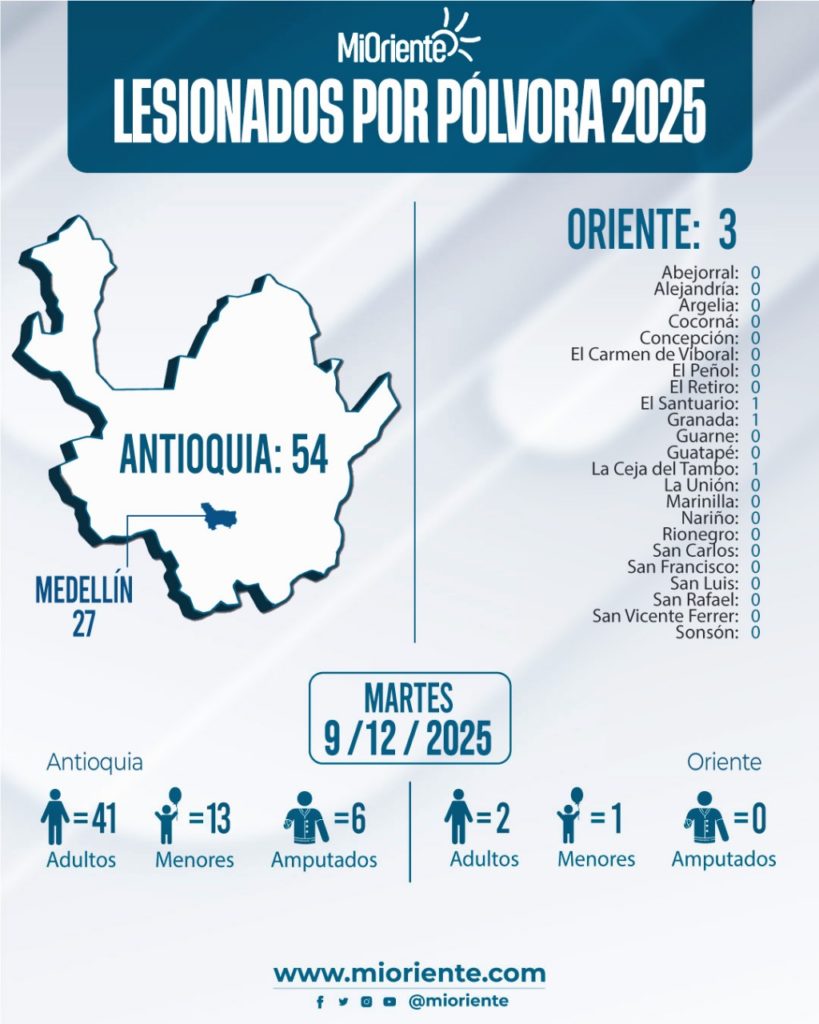 MiOriente

LESIONADOS POR PÓLVORA 2025

ANTIOQUIA: 54

MEDELLÍN
27

ORIENTE: 3

Abejorral: 0
Alejandría: 0
Argelia: 0
Cocorná: 0
Concepción: 0
El Carmen de Viboral: 0
El Peñol: 0
El Retiro: 0
El Santuario: 1
Granada: 1
Guarne: 0
Guatapé: 0
La Ceja del Tambo: 1
La Unión: 0
Marinilla: 0
Nariño: 0
Rionegro: 0
San Carlos: 0
San Francisco: 0
San Luis: 0
San Rafael: 0
San Vicente Ferrer: 0
Sonsón: 0

MARTES
9 /12 / 2025

Antioquia

=41
Adultos

=13
Menores

=6
Amputados

Oriente

=2
Adultos

=1
Menores

=0
Amputados

www.mioriente.com

@mioriente